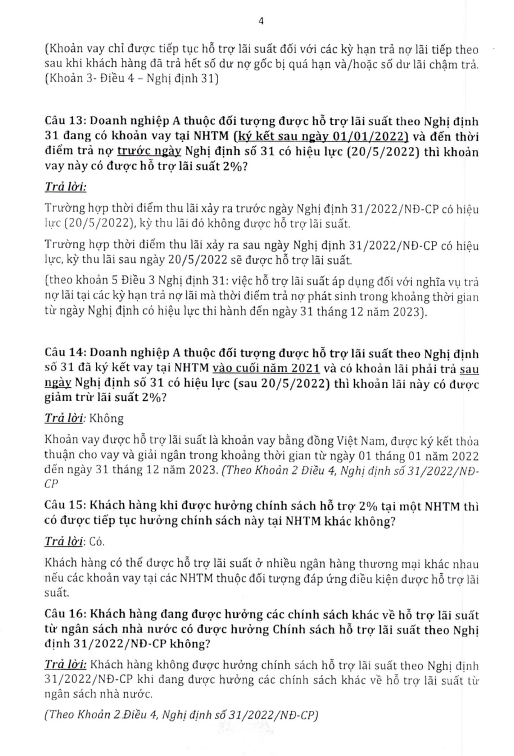 4

(Khoản vay chỉ được tiếp tục hỗ trợ lãi suất đối với các kỳ hạn trả nợ lãi tiếp theo sau khi khách hàng đã trả hết số dư nợ gốc bị quá hạn và/hoặc số dư lãi chậm trả. (Khoản 3- Điều 4 – Nghị định 31)

Câu 13: Doanh nghiệp A thuộc đối tượng được hỗ trợ lãi suất theo Nghị định 31 đang có khoản vay tại NHTM (ký kết sau ngày 01/01/2022) và đến thời điểm trả nợ trước ngày Nghị định số 31 có hiệu lực (20/5/2022) thì khoản vay này có được hỗ trợ lãi suất 2%?

Trả lời:

Trường hợp thời điểm thu lãi xảy ra trước ngày Nghị định 31/2022/NĐ-CP có hiệu lực (20/5/2022), kỳ thu lãi đó không được hỗ trợ lãi suất.

Trường hợp thời điểm thu lãi xảy ra sau ngày Nghị định 31/2022/NĐ-CP có hiệu lực, kỳ thu lãi sau ngày 20/5/2022 sẽ được hỗ trợ lãi suất.

(theo khoản 5 Điều 3 Nghị định 31: việc hỗ trợ lãi suất áp dụng đối với nghĩa vụ trả nợ lãi tại các kỳ hạn trả nợ lãi mà thời điểm trả nợ phát sinh trong khoảng thời gian từ ngày Nghị định có hiệu lực thi hành đến ngày 31 tháng 12 năm 2023).

Câu 14: Doanh nghiệp A thuộc đối tượng được hỗ trợ lãi suất theo Nghị định số 31 đã ký kết vay tại NHTM vào cuối năm 2021 và có khoản lãi phải trả sau ngày Nghị định số 31 có hiệu lực (sau 20/5/2022) thì khoản lãi này có được giảm trừ lãi suất 2%?

Trả lời: Không

Khoản vay được hỗ trợ lãi suất là khoản vay bằng đồng Việt Nam, được ký kết thỏa thuận cho vay và giải ngân trong khoảng thời gian từ ngày 01 tháng 01 năm 2022 đến ngày 31 tháng 12 năm 2023. (Theo Khoản 2 Điều 4, Nghị định số 31/2022/NĐ-CP

Câu 15: Khách hàng khi được hưởng chính sách hỗ trợ 2% tại một NHTM thì có được tiếp tục hưởng chính sách này tại NHTM khác không?

Trả lời: Có.

Khách hàng có thể được hỗ trợ lãi suất ở nhiều ngân hàng thương mại khác nhau nếu các khoản vay tại các NHTM thuộc đối tượng đáp ứng điều kiện được hỗ trợ lãi suất.

Câu 16: Khách hàng đang được hưởng các chính sách khác về hỗ trợ lãi suất từ ngân sách nhà nước có được hưởng Chính sách hỗ trợ lãi suất theo Nghị định 31/2022/NĐ-CP không?

Trả lời: Khách hàng không được hưởng chính sách hỗ trợ lãi suất theo Nghị định 31/2022/NĐ-CP khi đang được hưởng các chính sách khác về hỗ trợ lãi suất từ ngân sách nhà nước.

(Theo Khoản 2 Điều 4, Nghị định số 31/2022/NĐ-CP)